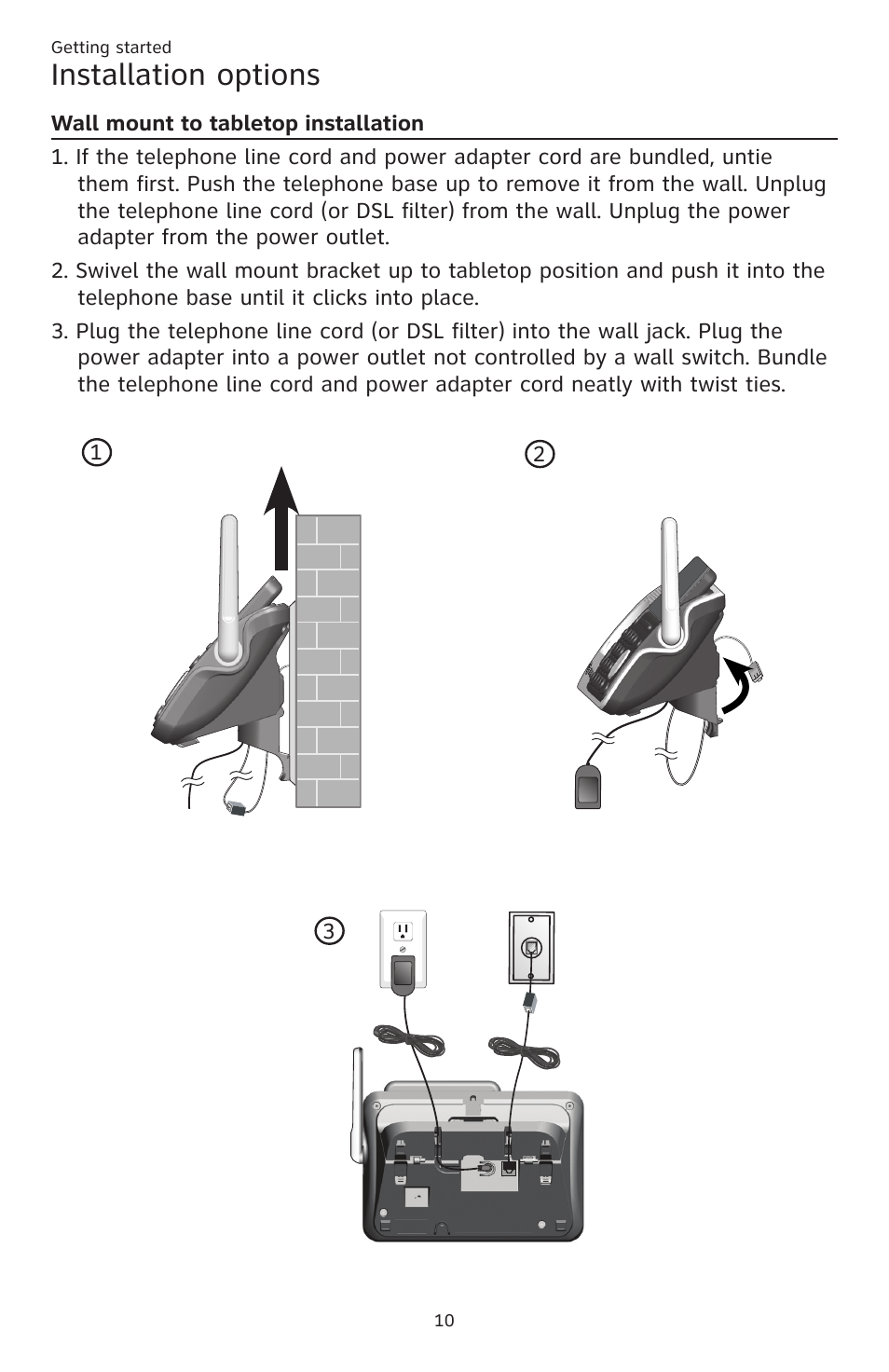 Getting started

Installation options

Wall mount to tabletop installation

1. If the telephone line cord and power adapter cord are bundled, untie them first. Push the telephone base up to remove it from the wall. Unplug the telephone line cord (or DSL filter) from the wall. Unplug the power adapter from the power outlet.

2. Swivel the wall mount bracket up to tabletop position and push it into the telephone base until it clicks into place.

3. Plug the telephone line cord (or DSL filter) into the wall jack. Plug the power adapter into a power outlet not controlled by a wall switch. Bundle the telephone line cord and power adapter cord neatly with twist ties.

1

2

3

10